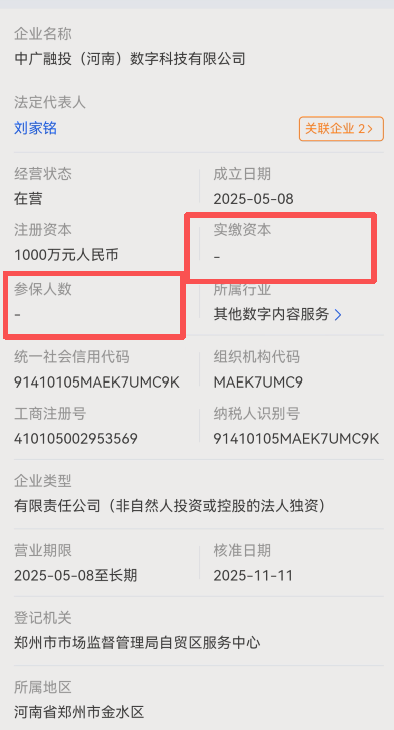 企业名称
中广融投（河南）数字科技有限公司

法定代表人
刘家铭
关联企业 2>

经营状态
在营

成立日期
2025-05-08

注册资本
1000万元人民币

实缴资本
-

参保人数
-

所属行业
其他数字内容服务 >

统一社会信用代码
91410105MAEK7UMC9K

组织机构代码
MAEK7UMC9

工商注册号
410105002953569

纳税人识别号
91410105MAEK7UMC9K

企业类型
有限责任公司（非自然人投资或控股的法人独资）

营业期限
2025-05-08至长期

核准日期
2025-11-11

登记机关
郑州市市场监督管理局自贸区服务中心

所属地区
河南省郑州市金水区